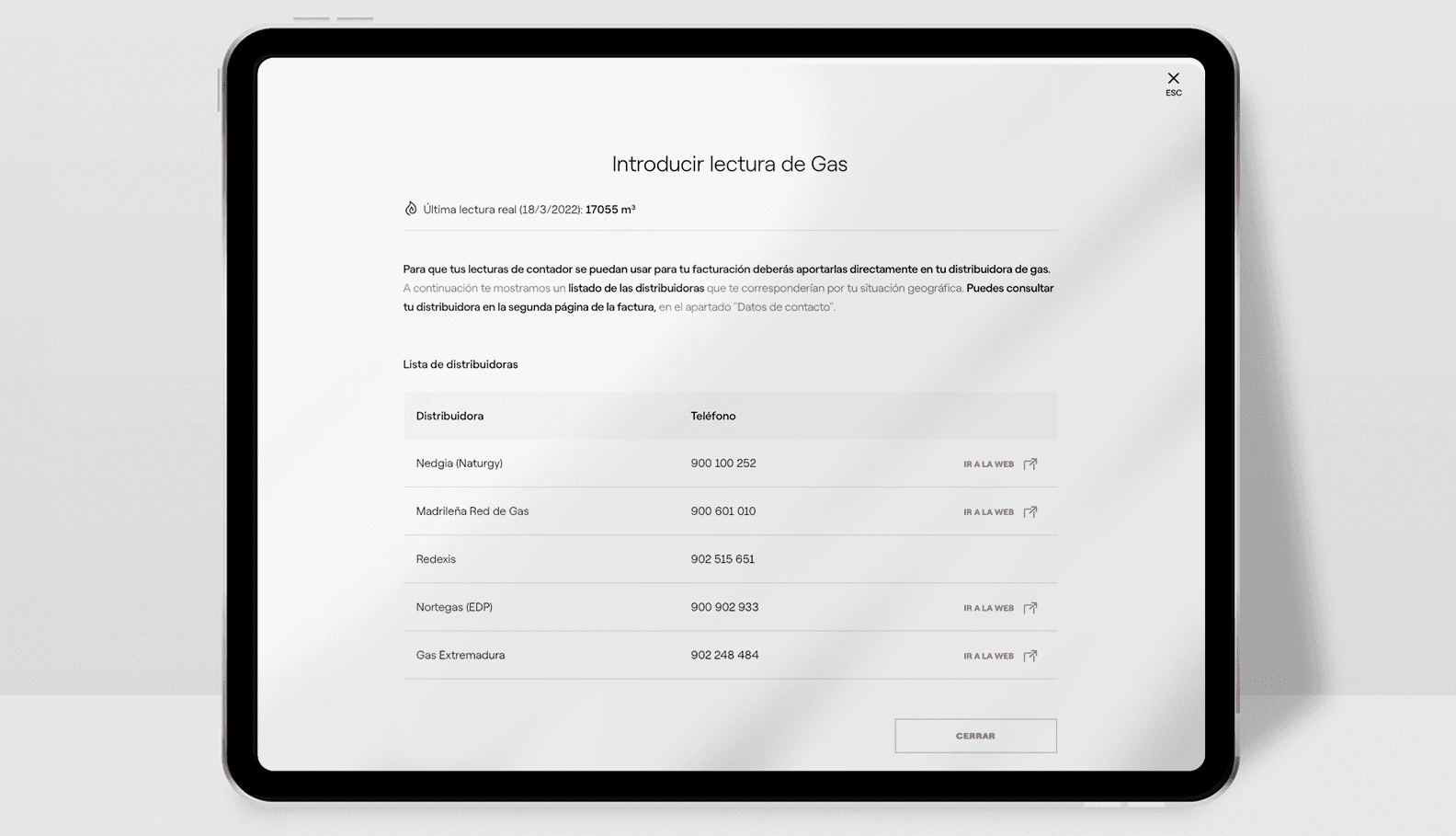 ESC

Introducir lectura de Gas

Última lectura real (18/3/2022): 17055 m³

Para que tus lecturas de contador se puedan usar para tu facturación deberás aportarlas directamente en tu distribuidora de gas. A continuación te mostramos un listado de las distribuidoras que te corresponderían por tu situación geográfica. Puedes consultar tu distribuidora en la segunda página de la factura, en el apartado "Datos de contacto".

Lista de distribuidoras

| Distribuidora | Teléfono | |
|---|---|---|
| Nedgia (Naturgy) | 900 100 252 | IR A LA WEB |
| Madrileña Red de Gas | 900 601 010 | IR A LA WEB |
| Redexis | 902 515 651 | |
| Nortegas (EDP) | 900 902 933 | IR A LA WEB |
| Gas Extremadura | 902 248 484 | IR A LA WEB |

CERRAR